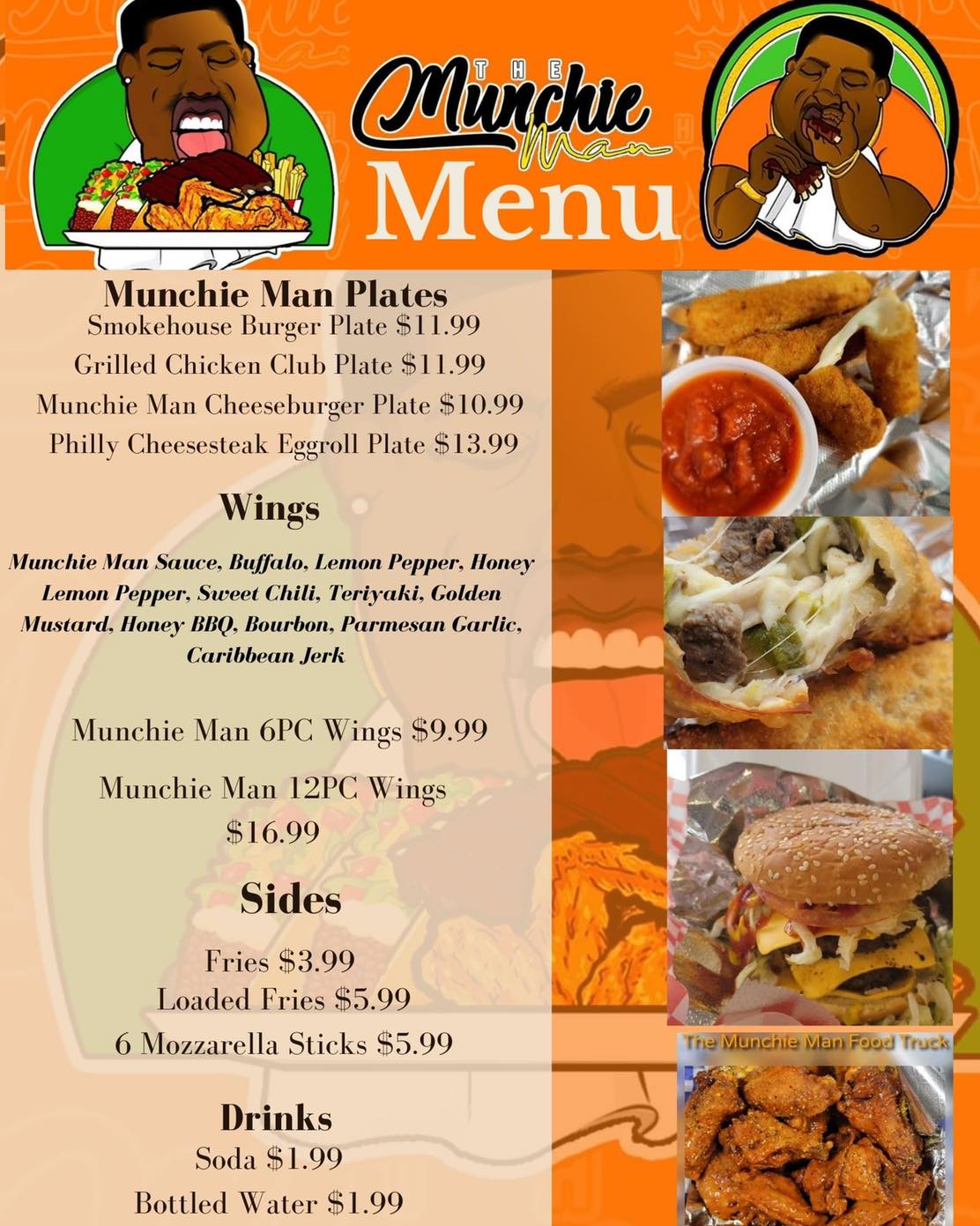 THE Munchie Man Menu

Munchie Man Plates
Smokehouse Burger Plate $11.99
Grilled Chicken Club Plate $11.99
Munchie Man Cheeseburger Plate $10.99
Philly Cheesesteak Eggroll Plate $13.99

Wings

Munchie Man Sauce, Buffalo, Lemon Pepper, Honey Lemon Pepper, Sweet Chili, Teriyaki, Golden Mustard, Honey BBQ, Bourbon, Parmesan Garlic, Caribbean Jerk

Munchie Man 6PC Wings $9.99

Munchie Man 12PC Wings $16.99

Sides
Fries $3.99
Loaded Fries $5.99
6 Mozzarella Sticks $5.99

Drinks
Soda $1.99
Bottled Water $1.99

The Munchie Man Food Truck